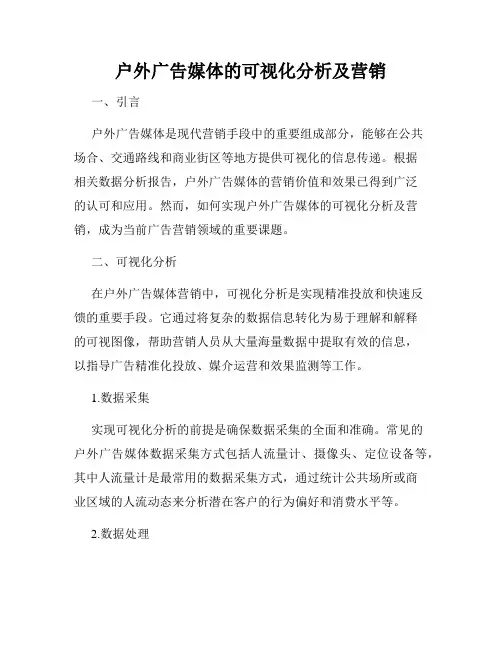 户外广告媒体的可视化分析及营销

一、引言

户外广告媒体是现代营销手段中的重要组成部分，能够在公共场合、交通路线和商业街区等地方提供可视化的信息传递。根据相关数据分析报告，户外广告媒体的营销价值和效果已得到广泛的认可和应用。然而，如何实现户外广告媒体的可视化分析及营销，成为当前广告营销领域的重要课题。

二、可视化分析

在户外广告媒体营销中，可视化分析是实现精准投放和快速反馈的重要手段。它通过将复杂的数据信息转化为易于理解和解释的可视图像，帮助营销人员从大量海量数据中提取有效的信息，以指导广告精准化投放、媒介运营和效果监测等工作。

1.数据采集

实现可视化分析的前提是确保数据采集的全面和准确。常见的户外广告媒体数据采集方式包括人流量计、摄像头、定位设备等，其中人流量计是最常用的数据采集方式，通过统计公共场所或商业区域的人流动态来分析潜在客户的行为偏好和消费水平等。

2.数据处理